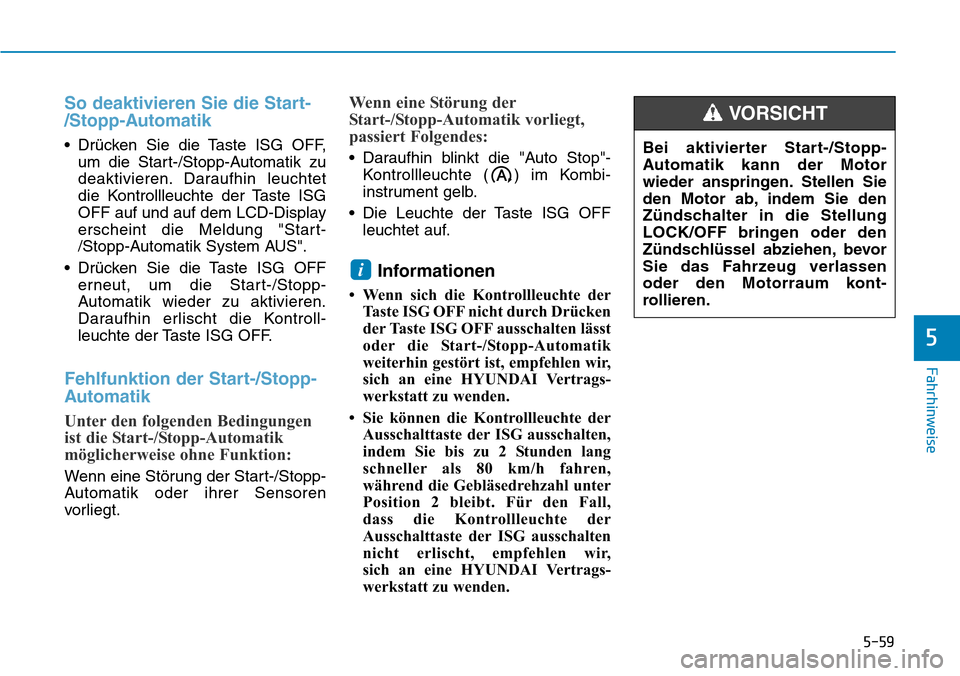 So deaktivieren Sie die Start-/Stopp-Automatik

• Drücken Sie die Taste ISG OFF, um die Start-/Stopp-Automatik zu deaktivieren. Daraufhin leuchtet die Kontrollleuchte der Taste ISG OFF auf und auf dem LCD-Display erscheint die Meldung "Start-/Stopp-Automatik System AUS".

• Drücken Sie die Taste ISG OFF erneut, um die Start-/Stopp-Automatik wieder zu aktivieren. Daraufhin erlischt die Kontrollleuchte der Taste ISG OFF.

Fehlfunktion der Start-/Stopp-Automatik

Unter den folgenden Bedingungen ist die Start-/Stopp-Automatik möglicherweise ohne Funktion:

Wenn eine Störung der Start-/Stopp-Automatik oder ihrer Sensoren vorliegt.

Wenn eine Störung der Start-/Stopp-Automatik vorliegt, passiert Folgendes:

• Daraufhin blinkt die "Auto Stop"-Kontrollleuchte (A) im Kombiinstrument gelb.

• Die Leuchte der Taste ISG OFF leuchtet auf.

i Informationen

• Wenn sich die Kontrollleuchte der Taste ISG OFF nicht durch Drücken der Taste ISG OFF ausschalten lässt oder die Start-/Stopp-Automatik weiterhin gestört ist, empfehlen wir, sich an eine HYUNDAI Vertragswerkstatt zu wenden.

• Sie können die Kontrollleuchte der Ausschalttaste der ISG ausschalten, indem Sie bis zu 2 Stunden lang schneller als 80 km/h fahren, während die Gebläsedrehzahl unter Position 2 bleibt. Für den Fall, dass die Kontrollleuchte der Ausschalttaste der ISG ausschalten nicht erlischt, empfehlen wir, sich an eine HYUNDAI Vertragswerkstatt zu wenden.

VORSICHT

Bei aktivierter Start-/Stopp-Automatik kann der Motor wieder anspringen. Stellen Sie den Motor ab, indem Sie den Zündschalter in die Stellung LOCK/OFF bringen oder den Zündschlüssel abziehen, bevor Sie das Fahrzeug verlassen oder den Motorraum kontrollieren.

5

Fahrhinweise

5-59

carmanualsonline.info